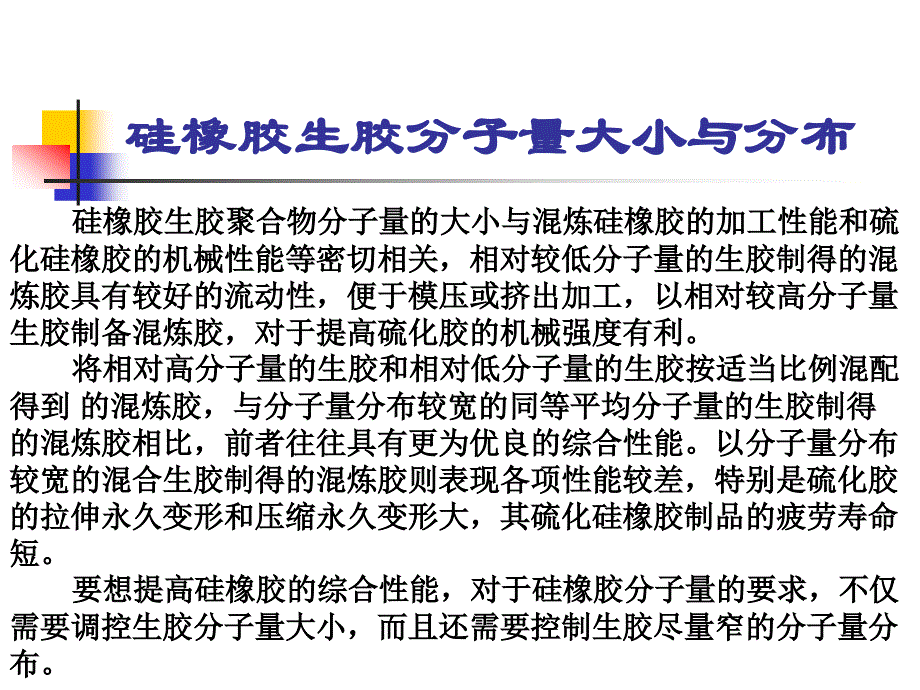 硅橡胶生胶分子量大小与分布

硅橡胶生胶聚合物分子量的大小与混炼硅橡胶的加工性能和硫化硅橡胶的机械性能等密切相关，相对较低分子量的生胶制得的混炼胶具有较好的流动性，便于模压或挤出加工，以相对较高分子量生胶制备混炼胶，对于提高硫化胶的机械强度有利。

将相对高分子量的生胶和相对低分子量的生胶按适当比例混配得到 的混炼胶，与分子量分布较宽的同等平均分子量的生胶制得的混炼胶相比，前者往往具有更为优良的综合性能。以分子量分布较宽的混合生胶制得的混炼胶则表现各项性能较差，特别是硫化胶的拉伸永久变形和压缩永久变形大，其硫化硅橡胶制品的疲劳寿命短。

要想提高硅橡胶的综合性能，对于硅橡胶分子量的要求，不仅需要调控生胶分子量大小，而且还需要控制生胶尽量窄的分子量分布。